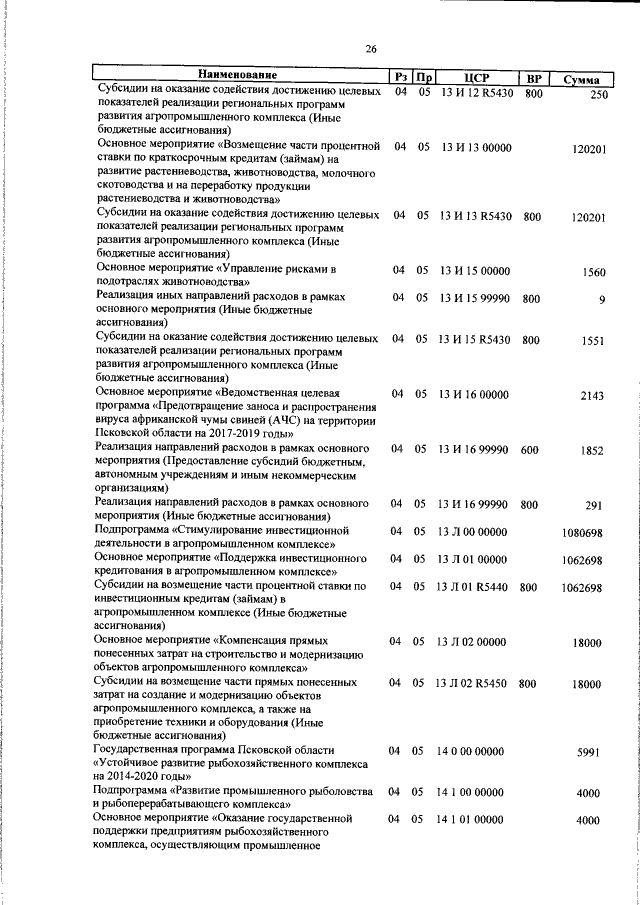 26

| Наименование | Рз | Пр | ЦСР | ВР | Сумма |
|---|---|---|---|---|---|
| Субсидии на оказание содействия достижению целевых показателей реализации региональных программ развития агропромышленного комплекса (Иные бюджетные ассигнования) | 04 | 05 | 13 И 12 R5430 | 800 | 250 |
| Основное мероприятие «Возмещение части процентной ставки по краткосрочным кредитам (займам) на развитие растениеводства, животноводства, молочного скотоводства и на переработку продукции растениеводства и животноводства» | 04 | 05 | 13 И 13 00000 | | 120201 |
| Субсидии на оказание содействия достижению целевых показателей реализации региональных программ развития агропромышленного комплекса (Иные бюджетные ассигнования) | 04 | 05 | 13 И 13 R5430 | 800 | 120201 |
| Основное мероприятие «Управление рисками в подотраслях животноводства» | 04 | 05 | 13 И 15 00000 | | 1560 |
| Реализация иных направлений расходов в рамках основного мероприятия (Иные бюджетные ассигнования) | 04 | 05 | 13 И 15 99990 | 800 | 9 |
| Субсидии на оказание содействия достижению целевых показателей реализации региональных программ развития агропромышленного комплекса (Иные бюджетные ассигнования) | 04 | 05 | 13 И 15 R5430 | 800 | 1551 |
| Основное мероприятие «Ведомственная целевая программа «Предотвращение заноса и распространения вируса африканской чумы свиней (АЧС) на территории Псковской области на 2017-2019 годы» | 04 | 05 | 13 И 16 00000 | | 2143 |
| Реализация направлений расходов в рамках основного мероприятия (Предоставление субсидий бюджетным, автономным учреждениям и иным некоммерческим организациям) | 04 | 05 | 13 И 16 99990 | 600 | 1852 |
| Реализация направлений расходов в рамках основного мероприятия (Иные бюджетные ассигнования) | 04 | 05 | 13 И 16 99990 | 800 | 291 |
| Подпрограмма «Стимулирование инвестиционной деятельности в агропромышленном комплексе» | 04 | 05 | 13 Л 00 00000 | | 1080698 |
| Основное мероприятие «Поддержка инвестиционного кредитования в агропромышленном комплексе» | 04 | 05 | 13 Л 01 00000 | | 1062698 |
| Субсидии на возмещение части процентной ставки по инвестиционным кредитам (займам) в агропромышленном комплексе (Иные бюджетные ассигнования) | 04 | 05 | 13 Л 01 R5440 | 800 | 1062698 |
| Основное мероприятие «Компенсация прямых понесенных затрат на строительство и модернизацию объектов агропромышленного комплекса» | 04 | 05 | 13 Л 02 00000 | | 18000 |
| Субсидии на возмещение части прямых понесенных затрат на создание и модернизацию объектов агропромышленного комплекса, а также на приобретение техники и оборудования (Иные бюджетные ассигнования) | 04 | 05 | 13 Л 02 R5450 | 800 | 18000 |
| Государственная программа Псковской области «Устойчивое развитие рыбохозяйственного комплекса на 2014-2020 годы» | 04 | 05 | 14 0 00 00000 | | 5991 |
| Подпрограмма «Развитие промышленного рыболовства и рыбоперерабатывающего комплекса» | 04 | 05 | 14 1 00 00000 | | 4000 |
| Основное мероприятие «Оказание государственной поддержки предприятиям рыбохозяйственного комплекса, осуществляющим промышленное | 04 | 05 | 14 1 01 00000 | | 4000 |